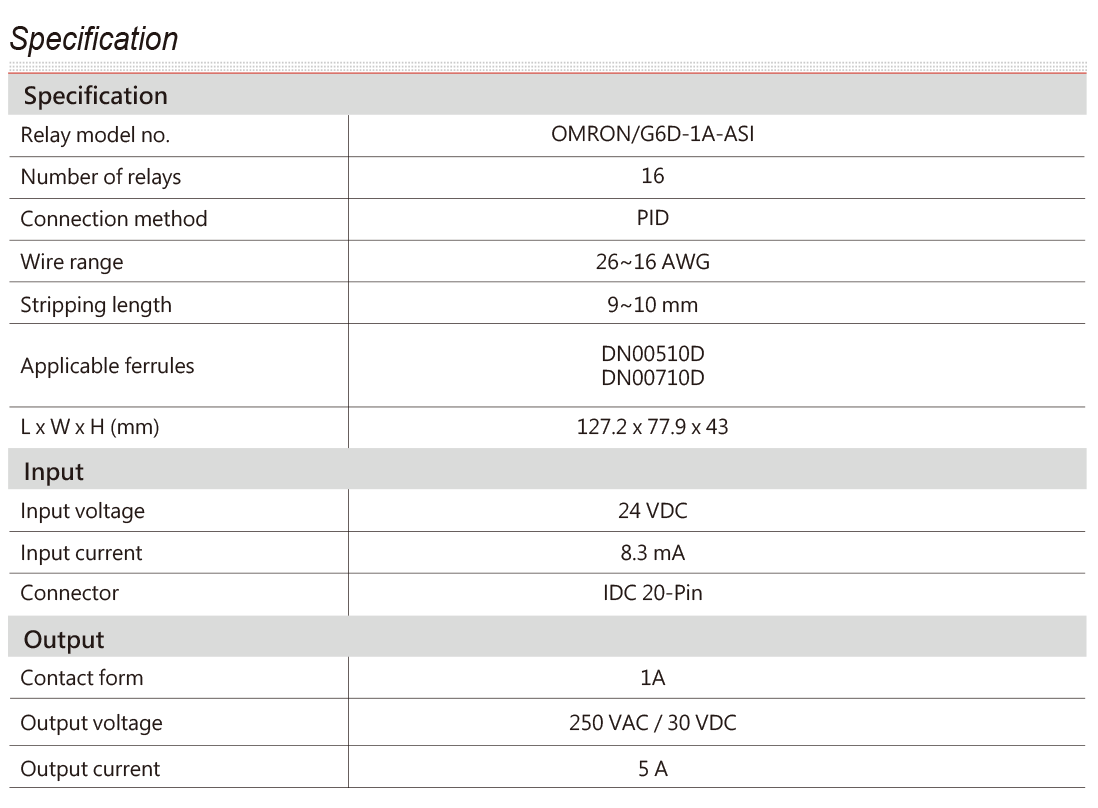 Specification

| Specification | |
|---|---|
| Relay model no. | OMRON/G6D-1A-ASI |
| Number of relays | 16 |
| Connection method | PID |
| Wire range | 26~16 AWG |
| Stripping length | 9~10 mm |
| Applicable ferrules | DN00510D DN00710D |
| L x W x H (mm) | 127.2 x 77.9 x 43 |
| Input | |
| Input voltage | 24 VDC |
| Input current | 8.3 mA |
| Connector | IDC 20-Pin |
| Output | |
| Contact form | 1A |
| Output voltage | 250 VAC / 30 VDC |
| Output current | 5 A |